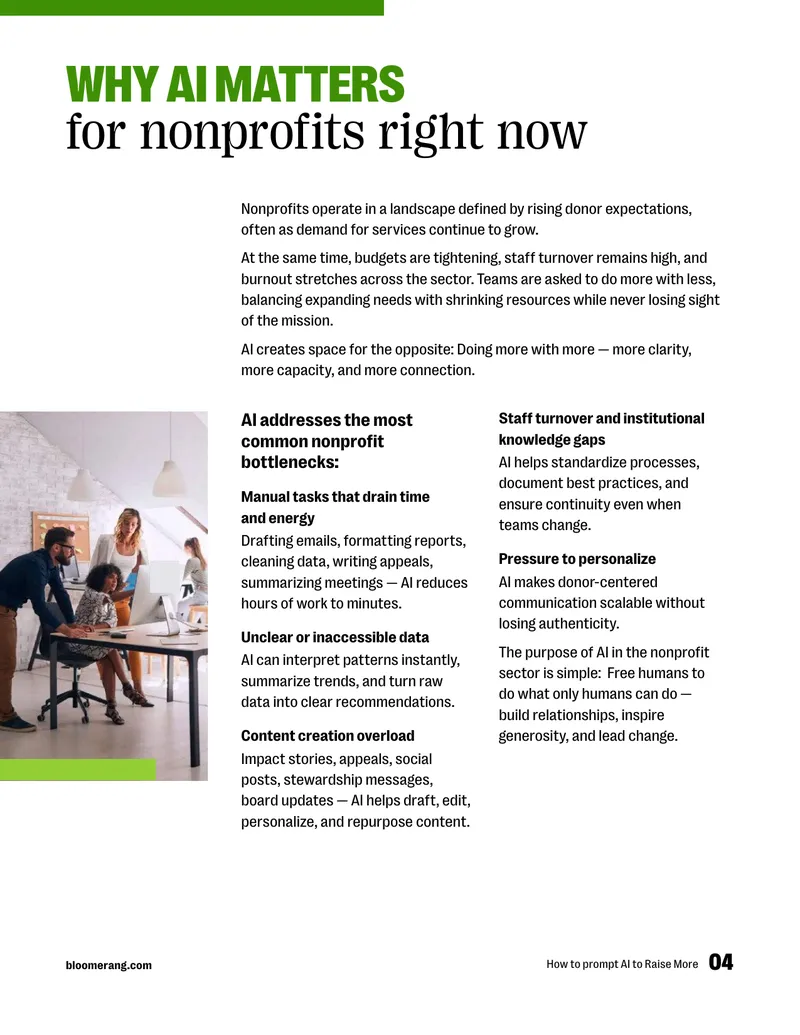 WHY AI MATTERS
for nonprofits right now

Nonprofits operate in a landscape defined by rising donor expectations, often as demand for services continue to grow.

At the same time, budgets are tightening, staff turnover remains high, and burnout stretches across the sector. Teams are asked to do more with less, balancing expanding needs with shrinking resources while never losing sight of the mission.

AI creates space for the opposite: Doing more with more — more clarity, more capacity, and more connection.

AI addresses the most common nonprofit bottlenecks:

Manual tasks that drain time and energy

Drafting emails, formatting reports, cleaning data, writing appeals, summarizing meetings — AI reduces hours of work to minutes.

Unclear or inaccessible data

AI can interpret patterns instantly, summarize trends, and turn raw data into clear recommendations.

Content creation overload

Impact stories, appeals, social posts, stewardship messages, board updates — AI helps draft, edit, personalize, and repurpose content.

Staff turnover and institutional knowledge gaps

AI helps standardize processes, document best practices, and ensure continuity even when teams change.

Pressure to personalize

AI makes donor-centered communication scalable without losing authenticity.

The purpose of AI in the nonprofit sector is simple: Free humans to do what only humans can do — build relationships, inspire generosity, and lead change.

bloomerang.com

How to prompt AI to Raise More 04